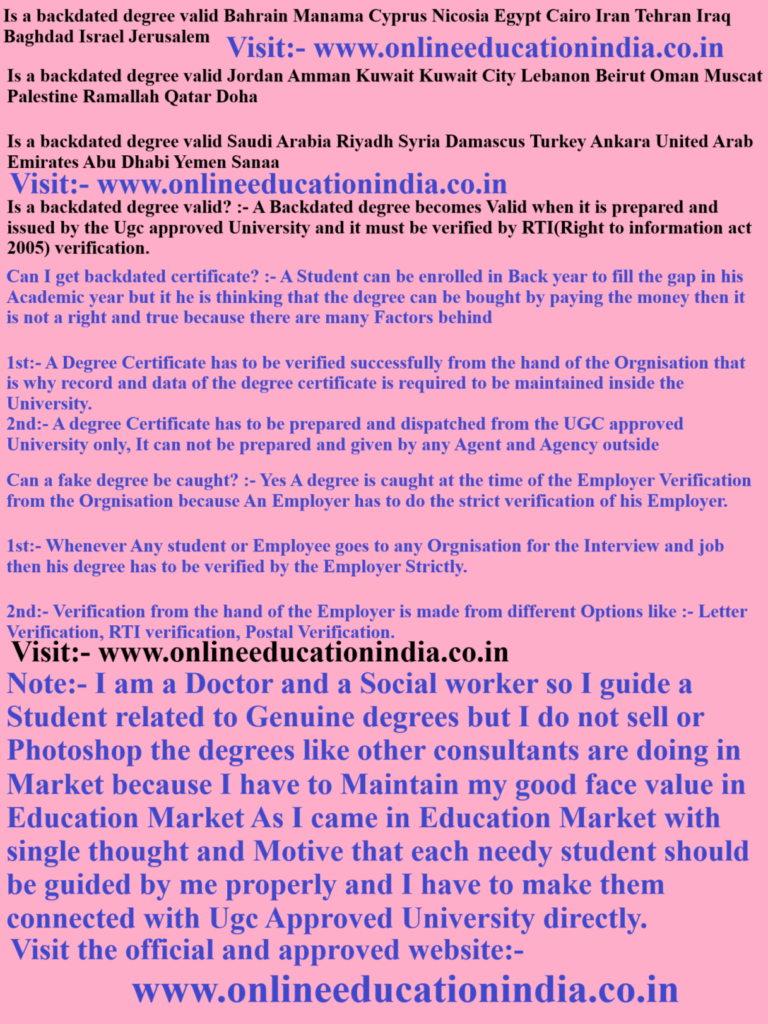 Is a backdated degree valid Bahrain Manama Cyprus Nicosia Egypt Cairo Iran Tehran Iraq Baghdad Israel Jerusalem

Visit:- www.onlineeducationindia.co.in

Is a backdated degree valid Jordan Amman Kuwait Kuwait City Lebanon Beirut Oman Muscat Palestine Ramallah Qatar Doha

Is a backdated degree valid Saudi Arabia Riyadh Syria Damascus Turkey Ankara United Arab Emirates Abu Dhabi Yemen Sanaa

Visit:- www.onlineeducationindia.co.in

Is a backdated degree valid? :- A Backdated degree becomes Valid when it is prepared and issued by the Ugc approved University and it must be verified by RTI(Right to information act 2005) verification.

Can I get backdated certificate? :- A Student can be enrolled in Back year to fill the gap in his Academic year but it he is thinking that the degree can be bought by paying the money then it is not a right and true because there are many Factors behind

1st:- A Degree Certificate has to be verified successfully from the hand of the Orgnisation that is why record and data of the degree certificate is required to be maintained inside the University.
2nd:- A degree Certificate has to be prepared and dispatched from the UGC approved University only, It can not be prepared and given by any Agent and Agency outside

Can a fake degree be caught? :- Yes A degree is caught at the time of the Employer Verification from the Orgnisation because An Employer has to do the strict verification of his Employer.

1st:- Whenever Any student or Employee goes to any Orgnisation for the Interview and job then his degree has to be verified by the Employer Strictly.

2nd:- Verification from the hand of the Employer is made from different Options like :- Letter Verification, RTI verification, Postal Verification.

Visit:- www.onlineeducationindia.co.in

Note:- I am a Doctor and a Social worker so I guide a Student related to Genuine degrees but I do not sell or Photoshop the degrees like other consultants are doing in Market because I have to Maintain my good face value in Education Market As I came in Education Market with single thought and Motive that each needy student should be guided by me properly and I have to make them connected with Ugc Approved University directly.

Visit the official and approved website:-

www.onlineeducationindia.co.in